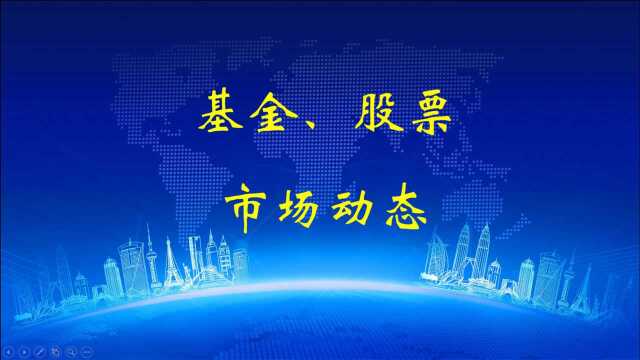 基金、股票

市场动态